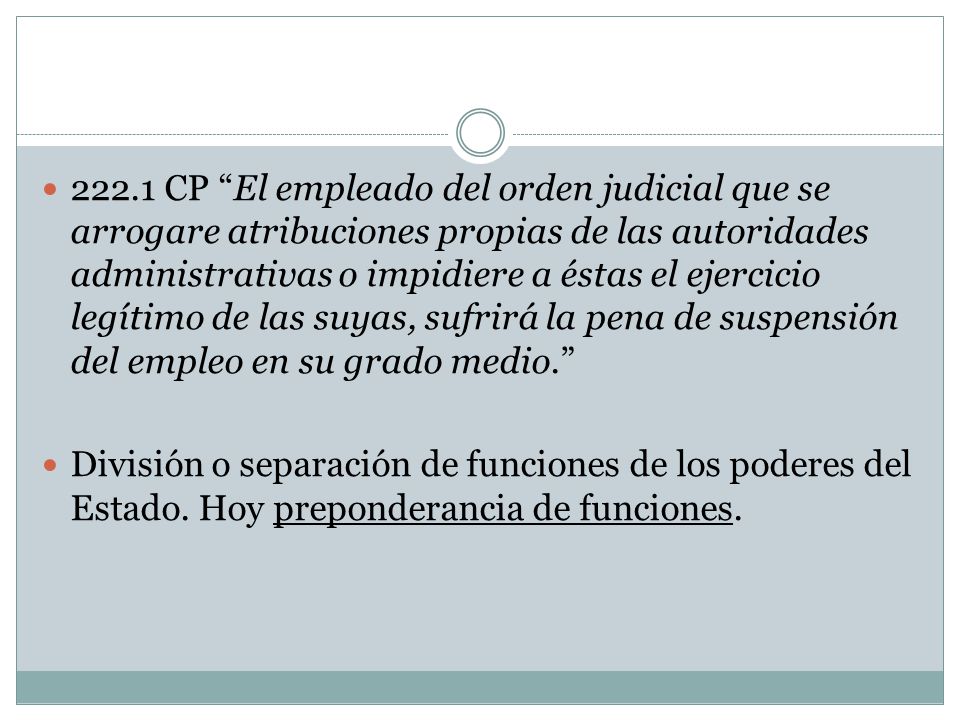 222.1 CP “El empleado del orden judicial que se arrogare atribuciones propias de las autoridades administrativas o impidiere a éstas el ejercicio legítimo de las suyas, sufrirá la pena de suspensión del empleo en su grado medio.”

División o separación de funciones de los poderes del Estado. Hoy preponderancia de funciones.